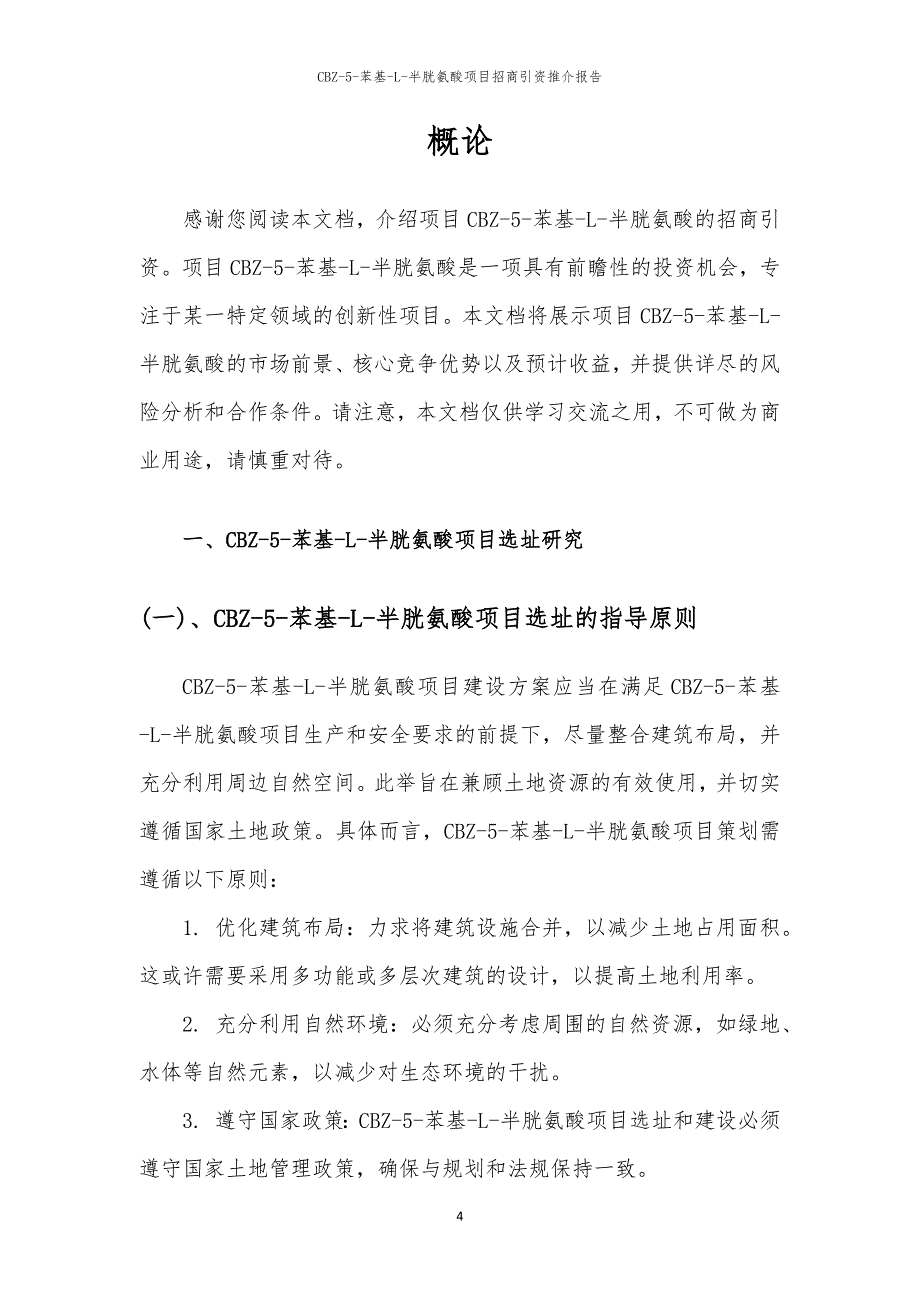 CBZ-5-苯基-L-半胱氨酸项目招商引资推介报告

概论

感谢您阅读本文档，介绍项目 CBZ-5-苯基-L-半胱氨酸的招商引资。项目 CBZ-5-苯基-L-半胱氨酸是一项具有前瞻性的投资机会，专注于某一特定领域的创新性项目。本文档将展示项目 CBZ-5-苯基-L-半胱氨酸的市场前景、核心竞争优势以及预计收益，并提供详尽的风险分析和合作条件。请注意，本文档仅供学习交流之用，不可做为商业用途，请慎重对待。

一、CBZ-5-苯基-L-半胱氨酸项目选址研究

(一)、CBZ-5-苯基-L-半胱氨酸项目选址的指导原则

CBZ-5-苯基-L-半胱氨酸项目建设方案应当在满足 CBZ-5-苯基-L-半胱氨酸项目生产和安全要求的前提下，尽量整合建筑布局，并充分利用周边自然空间。此举旨在兼顾土地资源的有效使用，并切实遵循国家土地政策。具体而言，CBZ-5-苯基-L-半胱氨酸项目策划需遵循以下原则：

1. 优化建筑布局：力求将建筑设施合并，以减少土地占用面积。这或许需要采用多功能或多层次建筑的设计，以提高土地利用率。

2. 充分利用自然环境：必须充分考虑周围的自然资源，如绿地、水体等自然元素，以减少对生态环境的干扰。

3. 遵守国家政策：CBZ-5-苯基-L-半胱氨酸项目选址和建设必须遵守国家土地管理政策，确保与规划和法规保持一致。

4